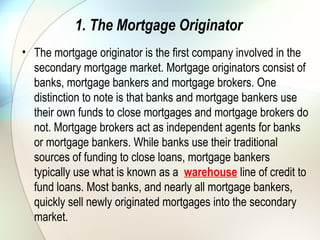 1. The Mortgage Originator

• The mortgage originator is the first company involved in the secondary mortgage market. Mortgage originators consist of banks, mortgage bankers and mortgage brokers. One distinction to note is that banks and mortgage bankers use their own funds to close mortgages and mortgage brokers do not. Mortgage brokers act as independent agents for banks or mortgage bankers. While banks use their traditional sources of funding to close loans, mortgage bankers typically use what is known as a warehouse line of credit to fund loans. Most banks, and nearly all mortgage bankers, quickly sell newly originated mortgages into the secondary market.